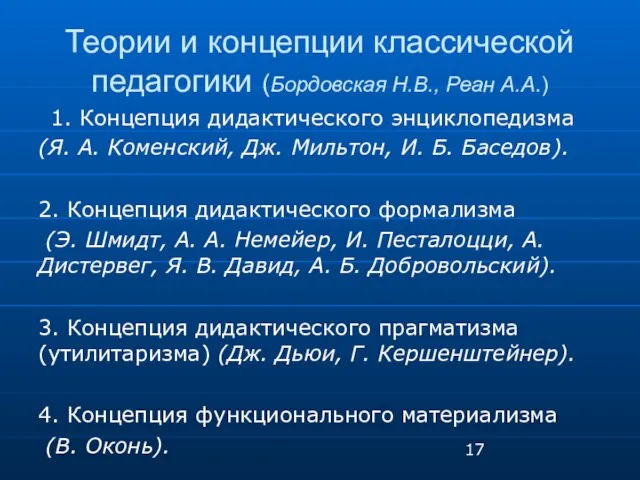 Теории и концепции классической педагогики (Бордовская Н.В., Реан А.А.)

1. Концепция дидактического энциклопедизма (Я. А. Коменский, Дж. Мильтон, И. Б. Баседов).

2. Концепция дидактического формализма (Э. Шмидт, А. А. Немейер, И. Песталоцци, А. Дистервег, Я. В. Давид, А. Б. Добровольский).

3. Концепция дидактического прагматизма (утилитаризма) (Дж. Дьюи, Г. Кершенштейнер).

4. Концепция функционального материализма (В. Оконь).

17